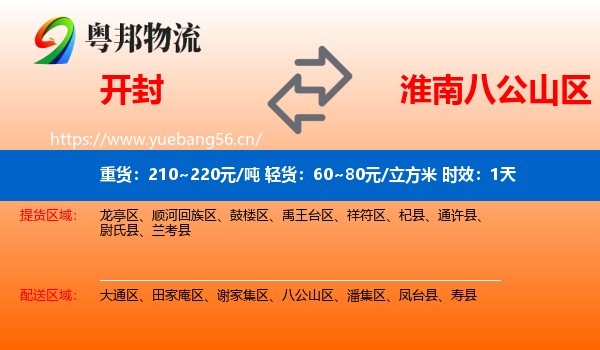 粤邦物流

开封

淮南八公山区

https://www.yuebang56.cn/

重货：210~220元/吨 轻货：60~80元/立方米 时效：1天

提货区域： 龙亭区、顺河回族区、鼓楼区、禹王台区、祥符区、杞县、通许县、尉氏县、兰考县

配送区域： 大通区、田家庵区、谢家集区、八公山区、潘集区、凤台县、寿县